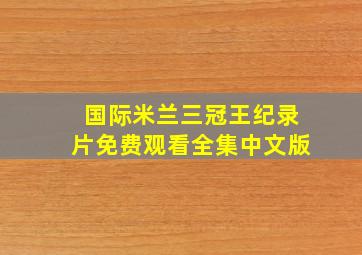 国际米兰三冠王纪录片免费观看全集中文版